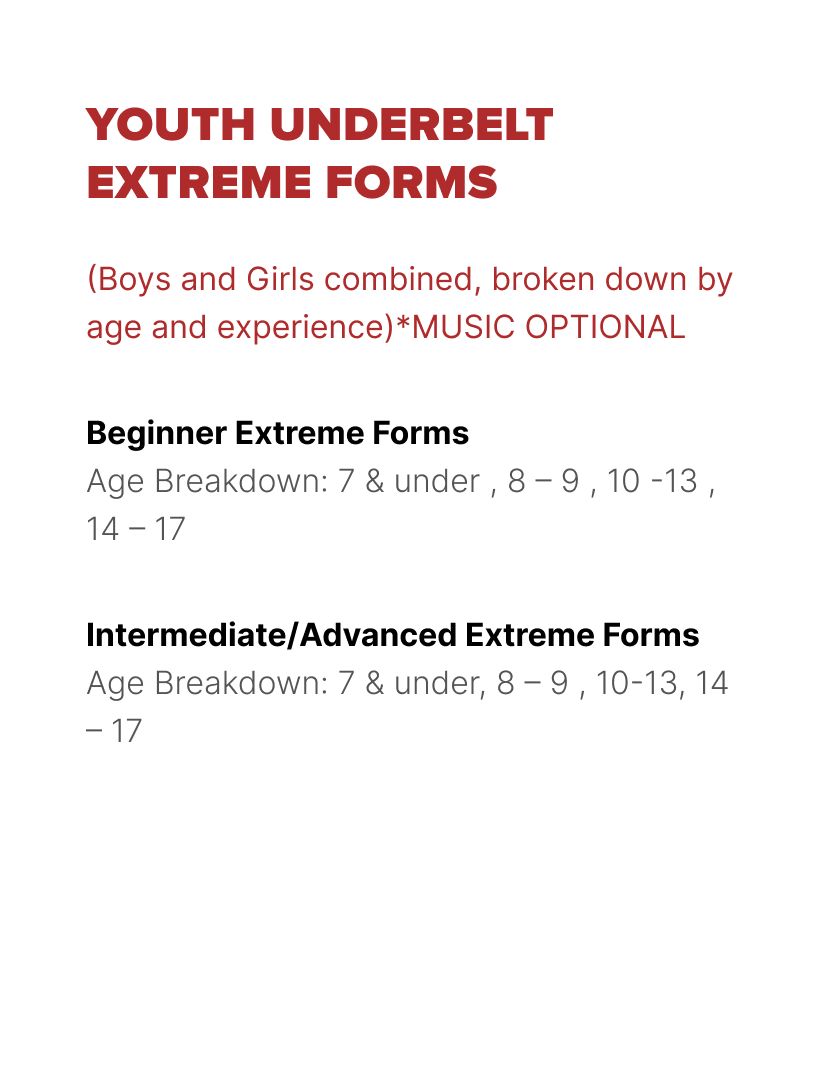 YOUTH UNDERBELT EXTREME FORMS

(Boys and Girls combined, broken down by age and experience)*MUSIC OPTIONAL

Beginner Extreme Forms
Age Breakdown: 7 & under , 8 – 9 , 10 -13 , 14 – 17

Intermediate/Advanced Extreme Forms
Age Breakdown: 7 & under, 8 – 9 , 10-13, 14 – 17